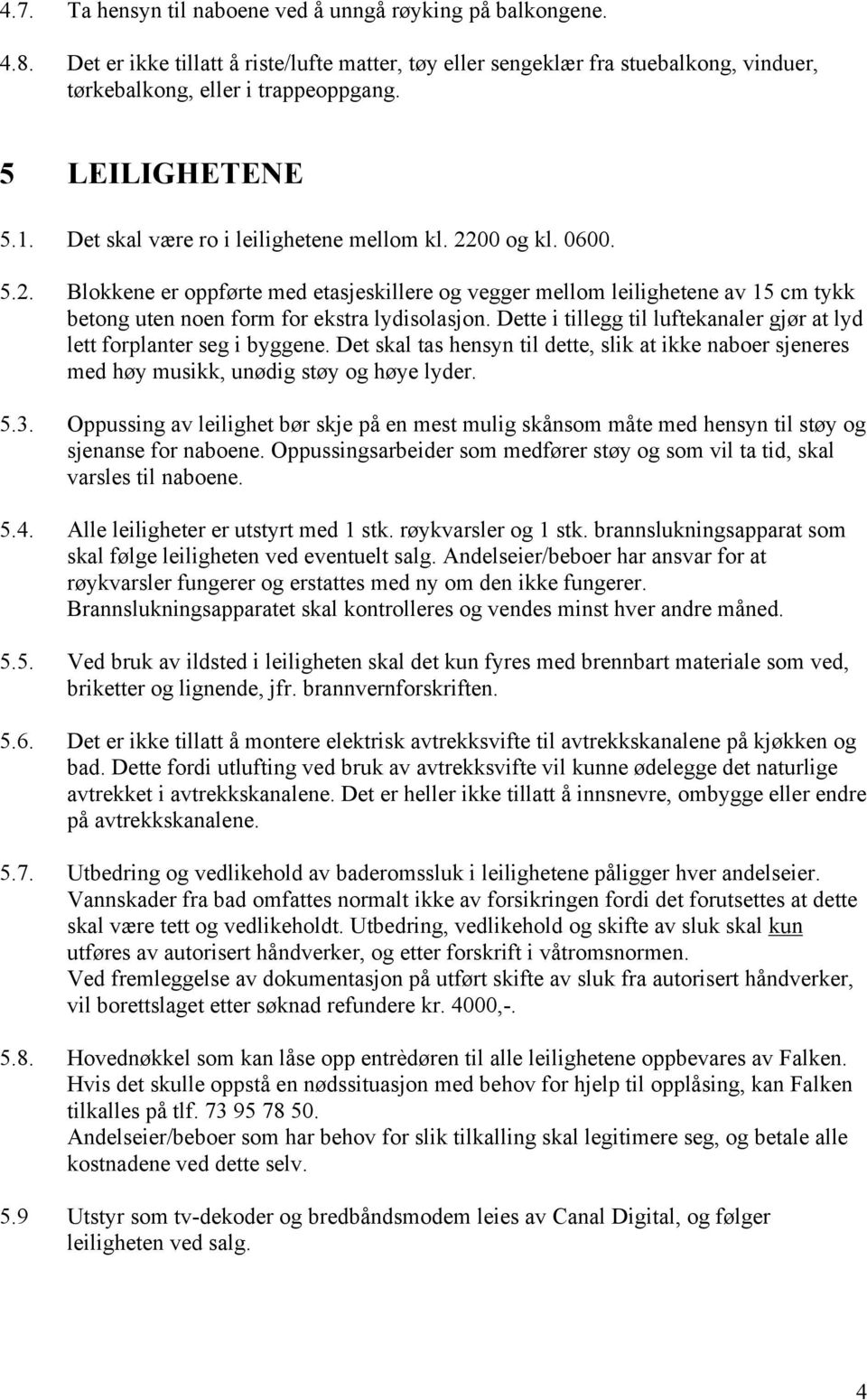 4.7. Ta hensyn til naboene ved å unngå røyking på balkongene.

4.8. Det er ikke tillatt å riste/lufte matter, tøy eller sengeklær fra stuebalkong, vinduer, tørkebalkong, eller i trappeoppgang.

5 LEILIGHETENE

5.1. Det skal være ro i leilighetene mellom kl. 2200 og kl. 0600.

5.2. Blokkene er oppførte med etasjeskillere og vegger mellom leilighetene av 15 cm tykk betong uten noen form for ekstra lydisolasjon. Dette i tillegg til luftekanaler gjør at lyd lett forplanter seg i byggene. Det skal tas hensyn til dette, slik at ikke naboer sjeneres med høy musikk, unødig støy og høye lyder.

5.3. Oppussing av leilighet bør skje på en mest mulig skånsom måte med hensyn til støy og sjenanse for naboene. Oppussingsarbeider som medfører støy og som vil ta tid, skal varsles til naboene.

5.4. Alle leiligheter er utstyrt med 1 stk. røykvarsler og 1 stk. brannslukningsapparat som skal følge leiligheten ved eventuelt salg. Andelseier/beboer har ansvar for at røykvarsler fungerer og erstattes med ny om den ikke fungerer. Brannslukningsapparatet skal kontrolleres og vendes minst hver andre måned.

5.5. Ved bruk av ildsted i leiligheten skal det kun fyres med brennbart materiale som ved, briketter og lignende, jfr. brannvernforskriften.

5.6. Det er ikke tillatt å montere elektrisk avtrekksvifte til avtrekkskanalene på kjøkken og bad. Dette fordi utlufting ved bruk av avtrekksvifte vil kunne ødelegge det naturlige avtrekket i avtrekkskanalene. Det er heller ikke tillatt å innsnevre, ombygge eller endre på avtrekkskanalene.

5.7. Utbedring og vedlikehold av baderomssluk i leilighetene påligger hver andelseier. Vannskader fra bad omfattes normalt ikke av forsikringen fordi det forutsettes at dette skal være tett og vedlikeholdt. Utbedring, vedlikehold og skifte av sluk skal kun utføres av autorisert håndverker, og etter forskrift i våtromsnormen.
Ved fremleggelse av dokumentasjon på utført skifte av sluk fra autorisert håndverker, vil borettslaget etter søknad refundere kr. 4000,-.

5.8. Hovednøkkel som kan låse opp entrèdøren til alle leilighetene oppbevares av Falken. Hvis det skulle oppstå en nødssituasjon med behov for hjelp til opplåsing, kan Falken tilkalles på tlf. 73 95 78 50.
Andelseier/beboer som har behov for slik tilkalling skal legitimere seg, og betale alle kostnadene ved dette selv.

5.9 Utstyr som tv-dekoder og bredbåndsmodem leies av Canal Digital, og følger leiligheten ved salg.

4